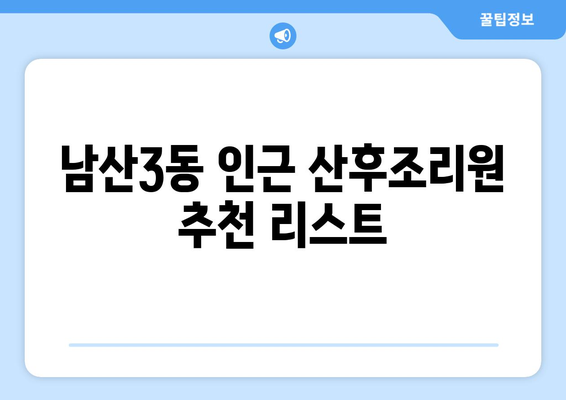 꿀팁정보

남산3동 인근 산후조리원 추천 리스트